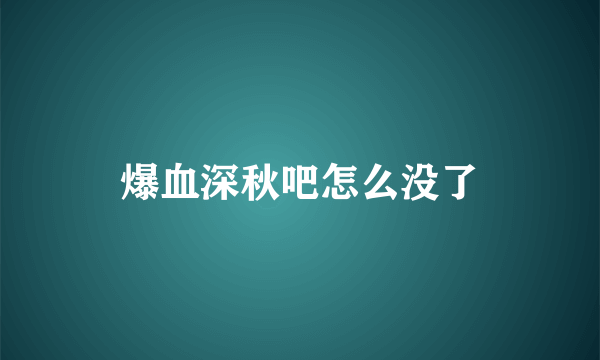 爆血深秋吧怎么没了